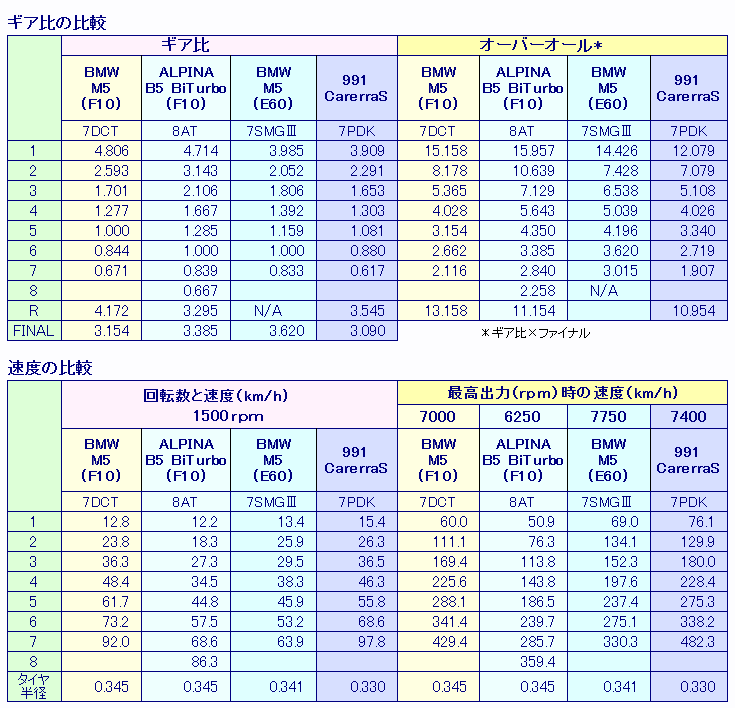 ギア比の比較

| | ギア比 | | | | オーバーオール* | | | |
|---|---|---|---|---|---|---|---|---|
| | BMW M5 (F10) | ALPINA B5 BiTurbo (F10) | BMW M5 (E60) | 991 CarerraS | BMW M5 (F10) | ALPINA B5 BiTurbo (F10) | BMW M5 (E60) | 991 CarerraS |
| | 7DCT | 8AT | 7SMGⅢ | 7PDK | 7DCT | 8AT | 7SMGⅢ | 7PDK |
| 1 | 4.806 | 4.714 | 3.985 | 3.909 | 15.158 | 15.957 | 14.426 | 12.079 |
| 2 | 2.593 | 3.143 | 2.052 | 2.291 | 8.178 | 10.639 | 7.428 | 7.079 |
| 3 | 1.701 | 2.106 | 1.806 | 1.653 | 5.365 | 7.129 | 6.538 | 5.108 |
| 4 | 1.277 | 1.667 | 1.392 | 1.303 | 4.028 | 5.643 | 5.039 | 4.026 |
| 5 | 1.000 | 1.285 | 1.159 | 1.081 | 3.154 | 4.350 | 4.196 | 3.340 |
| 6 | 0.844 | 1.000 | 1.000 | 0.880 | 2.662 | 3.385 | 3.620 | 2.719 |
| 7 | 0.671 | 0.839 | 0.833 | 0.617 | 2.116 | 2.840 | 3.015 | 1.907 |
| 8 | | 0.667 | | | | 2.258 | N/A | |
| R | 4.172 | 3.295 | N/A | 3.545 | 13.158 | 11.154 | | 10.954 |
| FINAL | 3.154 | 3.385 | 3.620 | 3.090 | | | | |

*ギア比×ファイナル

速度の比較

| | 回転数と速度(km/h) 1500rpm | | | | 最高出力(rpm)時の速度(km/h) | | | |
|---|---|---|---|---|---|---|---|---|
| | | | | | 7000 | 6250 | 7750 | 7400 |
| | BMW M5 (F10) | ALPINA B5 BiTurbo (F10) | BMW M5 (E60) | 991 CarerraS | BMW M5 (F10) | ALPINA B5 BiTurbo (F10) | BMW M5 (E60) | 991 CarerraS |
| | 7DCT | 8AT | 7SMGⅢ | 7PDK | 7DCT | 8AT | 7SMGⅢ | 7PDK |
| 1 | 12.8 | 12.2 | 13.4 | 15.4 | 60.0 | 50.9 | 69.0 | 76.1 |
| 2 | 23.8 | 18.3 | 25.9 | 26.3 | 111.1 | 76.3 | 134.1 | 129.9 |
| 3 | 36.3 | 27.3 | 29.5 | 36.5 | 169.4 | 113.8 | 152.3 | 180.0 |
| 4 | 48.4 | 34.5 | 38.3 | 46.3 | 225.6 | 143.8 | 197.6 | 228.4 |
| 5 | 61.7 | 44.8 | 45.9 | 55.8 | 288.1 | 186.5 | 237.4 | 275.3 |
| 6 | 73.2 | 57.5 | 53.2 | 68.6 | 341.4 | 239.7 | 275.1 | 338.2 |
| 7 | 92.0 | 68.6 | 63.9 | 97.8 | 429.4 | 285.7 | 330.3 | 482.3 |
| 8 | | 86.3 | | | | 359.4 | | |
| タイヤ半径 | 0.345 | 0.345 | 0.341 | 0.330 | 0.345 | 0.345 | 0.341 | 0.330 |